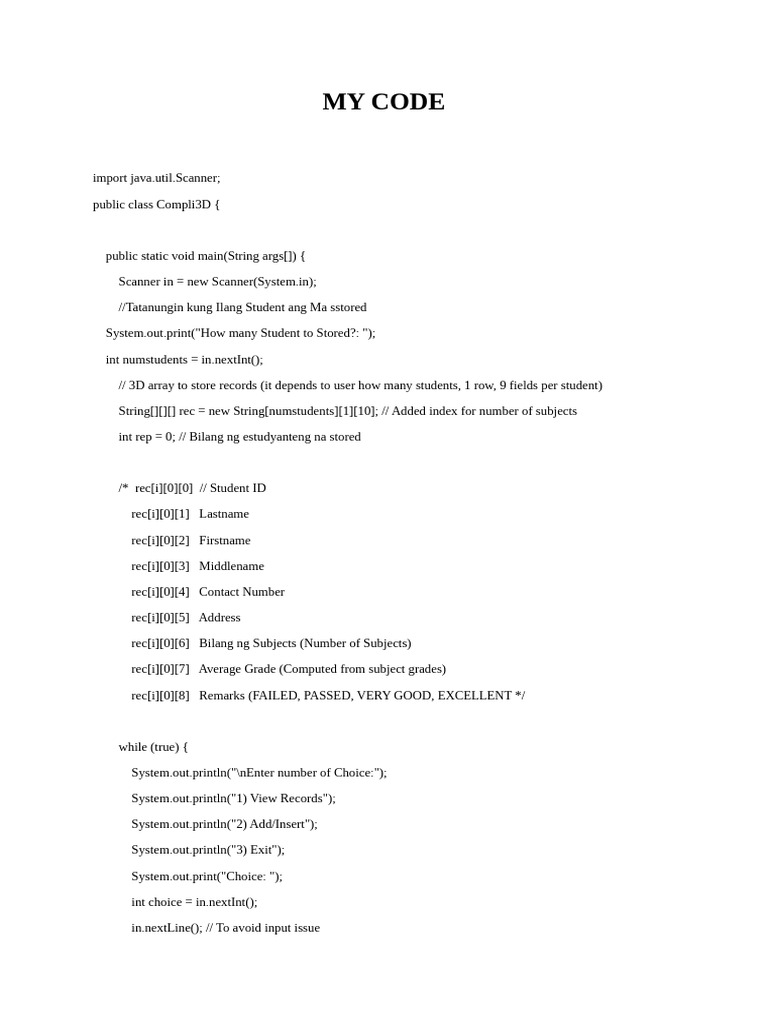 MY CODE

import java.util.Scanner;

public class Compli3D {

public static void main(String args[]) {

Scanner in = new Scanner(System.in);

//Tatanungin kung Ilang Student ang Ma sstored

System.out.print("How many Student to Stored?: ");

int numstudents = in.nextInt();

// 3D array to store records (it depends to user how many students, 1 row, 9 fields per student)

String[][][] rec = new String[numstudents][1][10]; // Added index for number of subjects

int rep = 0; // Bilang ng estudyanteng na stored

/* rec[i][0][0] // Student ID

rec[i][0][1] Lastname

rec[i][0][2] Firstname

rec[i][0][3] Middlename

rec[i][0][4] Contact Number

rec[i][0][5] Address

rec[i][0][6] Bilang ng Subjects (Number of Subjects)

rec[i][0][7] Average Grade (Computed from subject grades)

rec[i][0][8] Remarks (FAILED, PASSED, VERY GOOD, EXCELLENT */

while (true) {

System.out.println("\nEnter number of Choice:");

System.out.println("1) View Records");

System.out.println("2) Add/Insert");

System.out.println("3) Exit");

System.out.print("Choice: ");

int choice = in.nextInt();

in.nextLine(); // To avoid input issue